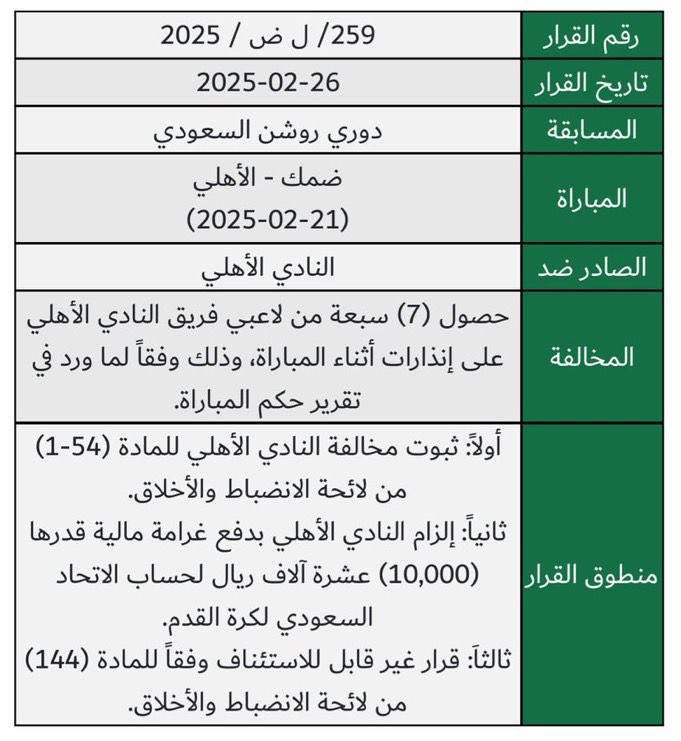 | رقم القرار | 259/ ل ض / 2025 |
|---|---|
| تاريخ القرار | 2025-02-26 |
| المسابقة | دوري روشن السعودي |
| المباراة | ضمك - الأهلي (2025-02-21) |
| الصادر ضد | النادي الأهلي |
| المخالفة | حصول (7) سبعة من لاعبي فريق النادي الأهلي على إنذارات أثناء المباراة، وذلك وفقاً لما ورد في تقرير حكم المباراة. |
| منطوق القرار | أولاً: ثبوت مخالفة النادي الأهلي للمادة (54-1) من لائحة الانضباط والأخلاق. ثانياً: إلزام النادي الأهلي بدفع غرامة مالية قدرها (10,000) عشرة آلاف ريال لحساب الاتحاد السعودي لكرة القدم. ثالثاً: قرار غير قابل للاستئناف وفقاً للمادة (144) من لائحة الانضباط والأخلاق. |